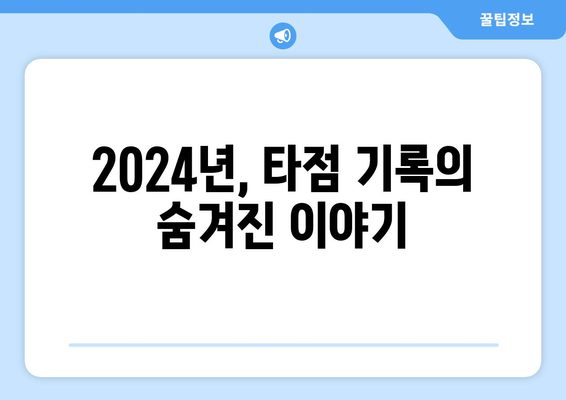 꿀팁정보

2024년, 타점 기록의 숨겨진 이야기